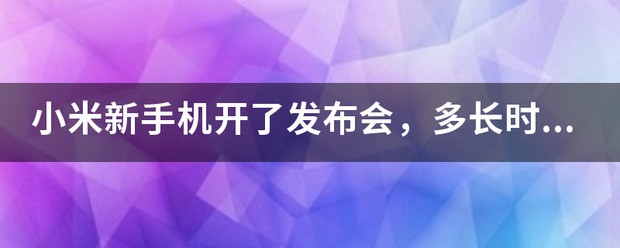 小米新手机开了发布会，多长时...